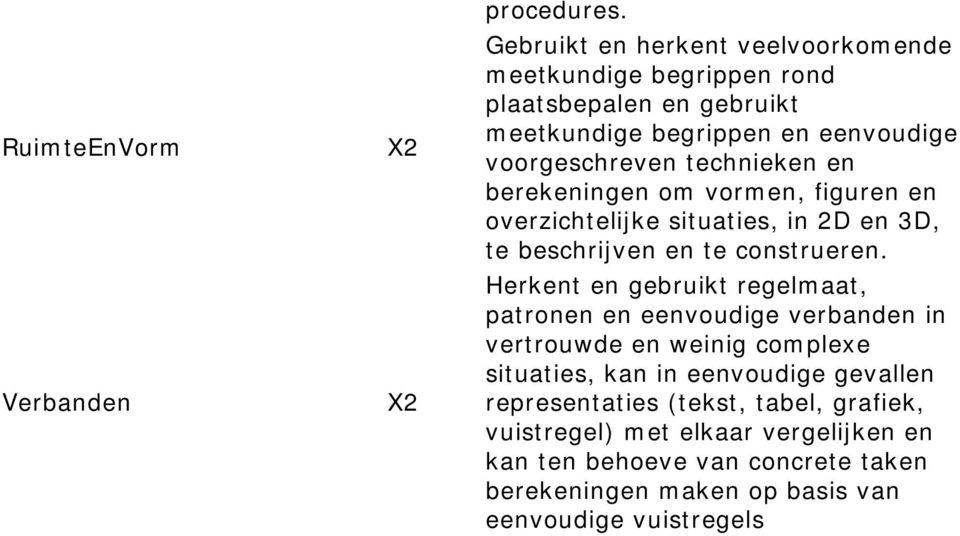 |  |  | procedures. |
|---|---|---|
| RuimteEnVorm | X2 | Gebruikt en herkent veelvoorkomende meetkundige begrippen rond plaatsbepalen en gebruikt meetkundige begrippen en eenvoudige voorgeschreven technieken en berekeningen om vormen, figuren en overzichtelijke situaties, in 2D en 3D, te beschrijven en te construeren. |
| Verbanden | X2 | Herkent en gebruikt regelmaat, patronen en eenvoudige verbanden in vertrouwde en weinig complexe situaties, kan in eenvoudige gevallen representaties (tekst, tabel, grafiek, vuistregel) met elkaar vergelijken en kan ten behoeve van concrete taken berekeningen maken op basis van eenvoudige vuistregels |